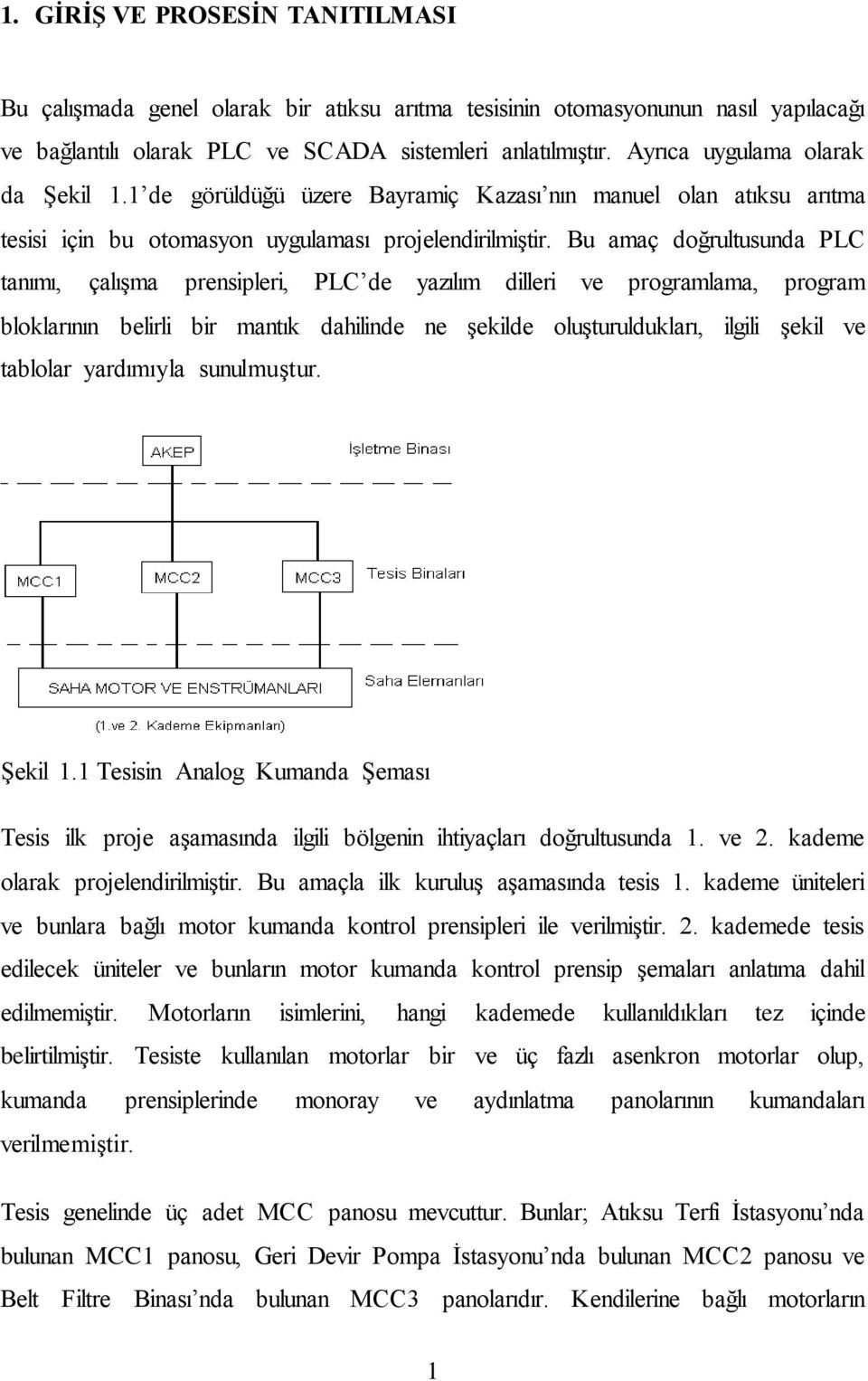 1. GİRİŞ VE PROSESİN TANITILMASI

Bu çalışmada genel olarak bir atıksu arıtma tesisinin otomasyonunun nasıl yapılacağı ve bağlantılı olarak PLC ve SCADA sistemleri anlatılmıştır. Ayrıca uygulama olarak da Şekil 1.1'de görüldüğü üzere Bayramiç Kazası'nın manuel olan atıksu arıtma tesisi için bu otomasyon uygulaması projelendirilmiştir. Bu amaç doğrultusunda PLC tanımı, çalışma prensipleri, PLC'de yazılım dilleri ve programlama, program bloklarının belirli bir mantık dahilinde ne şekilde oluşturuldukları, ilgili şekil ve tablolar yardımıyla sunulmuştur.

AKEP

İşletme Binası

MCC1

MCC2

MCC3

Tesis Binaları

SAHA MOTOR VE ENSTRÜMANLARI

Saha Elemanları

(1.ve 2. Kademe Ekipmanları)

Şekil 1.1 Tesisin Analog Kumanda Şeması

Tesis ilk proje aşamasında ilgili bölgenin ihtiyaçları doğrultusunda 1. ve 2. kademe olarak projelendirilmiştir. Bu amaçla ilk kuruluş aşamasında tesis 1. kademe üniteleri ve bunlara bağlı motor kumanda kontrol prensipleri ile verilmiştir. 2. kademede tesis edilecek üniteler ve bunların motor kumanda kontrol prensip şemaları anlatıma dahil edilmemiştir. Motorların isimlerini, hangi kademede kullanıldıkları tez içinde belirtilmiştir. Tesiste kullanılan motorlar bir ve üç fazlı asenkron motorlar olup, kumanda prensiplerinde monoray ve aydınlatma panolarının kumandaları verilmemiştir.

Tesis genelinde üç adet MCC panosu mevcuttur. Bunlar; Atıksu Terfi İstasyonu'nda bulunan MCC1 panosu, Geri Devir Pompa İstasyonu'nda bulunan MCC2 panosu ve Belt Filtre Binası'nda bulunan MCC3 panolarıdır. Kendilerine bağlı motorların

1